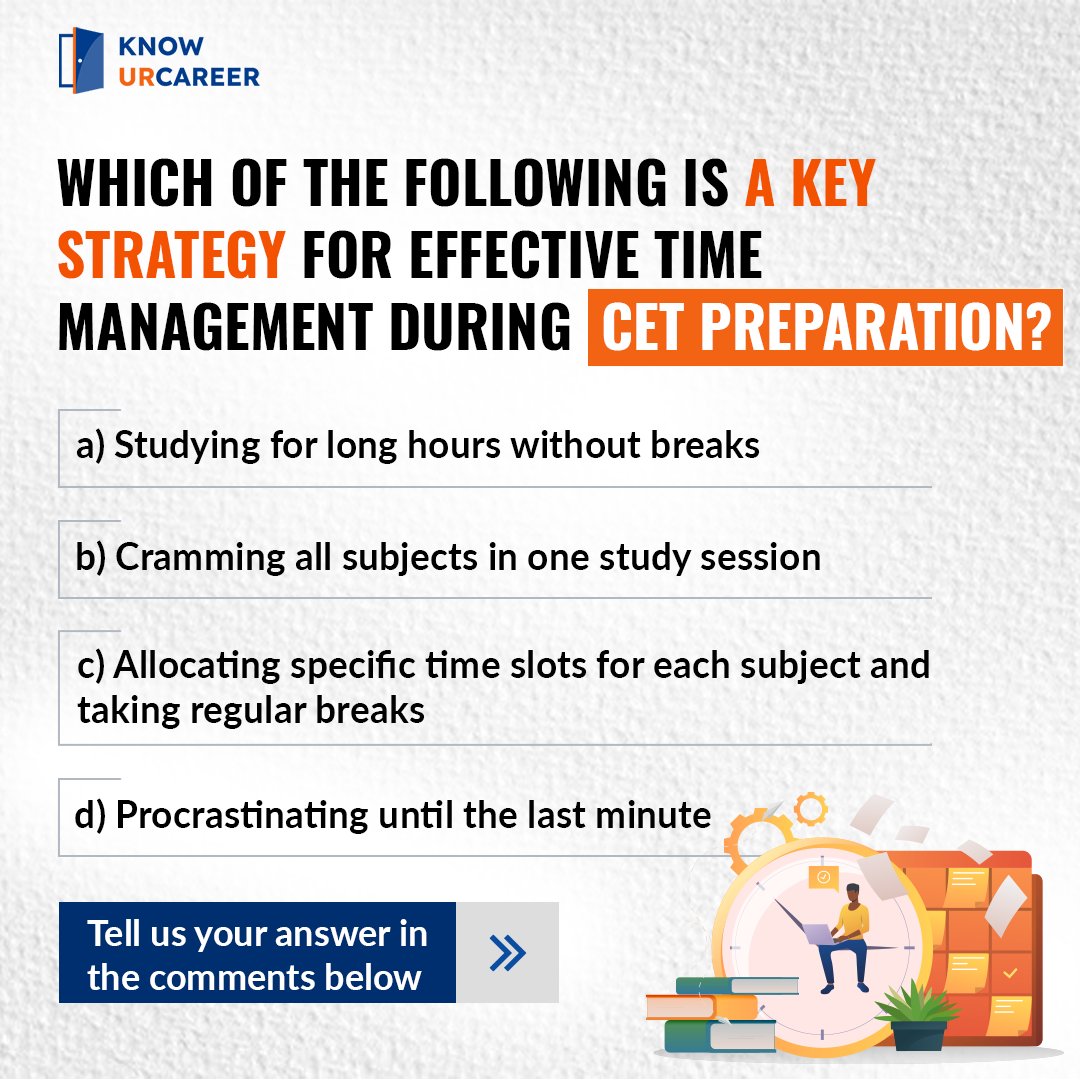 KNOW
URCAREER

WHICH OF THE FOLLOWING IS A KEY STRATEGY FOR EFFECTIVE TIME MANAGEMENT DURING CET PREPARATION?

a) Studying for long hours without breaks

b) Cramming all subjects in one study session

c) Allocating specific time slots for each subject and taking regular breaks

d) Procrastinating until the last minute

Tell us your answer in the comments below